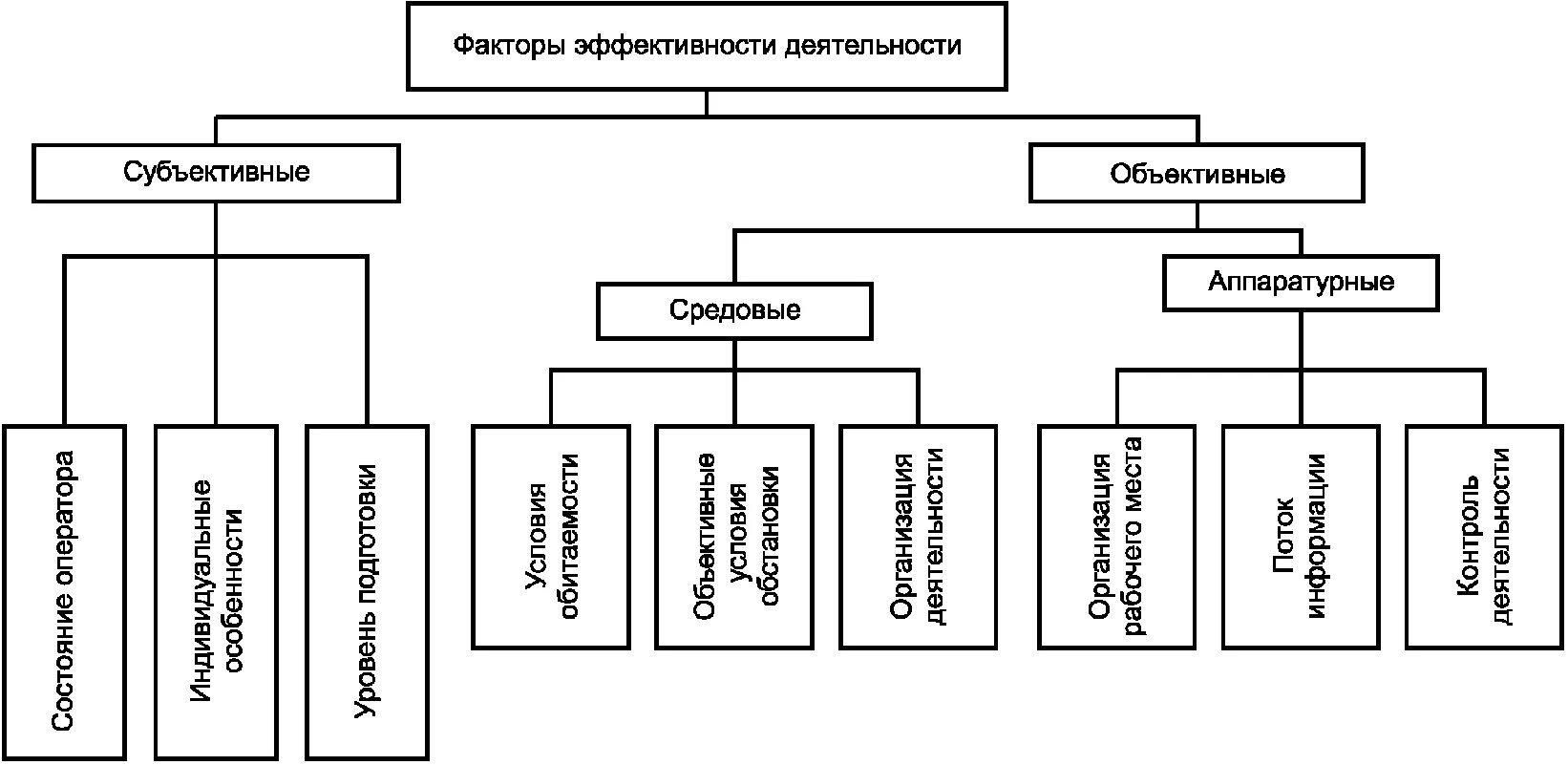 Факторы эффективности деятельности

Субъективные

Объективные

Средовые

Аппаратурные

Состояние оператора

Индивидуальные особенности

Уровень подготовки

Условия обитаемости

Объективные условия обстановки

Организация деятельности

Организация рабочего места

Поток информации

Контроль деятельности